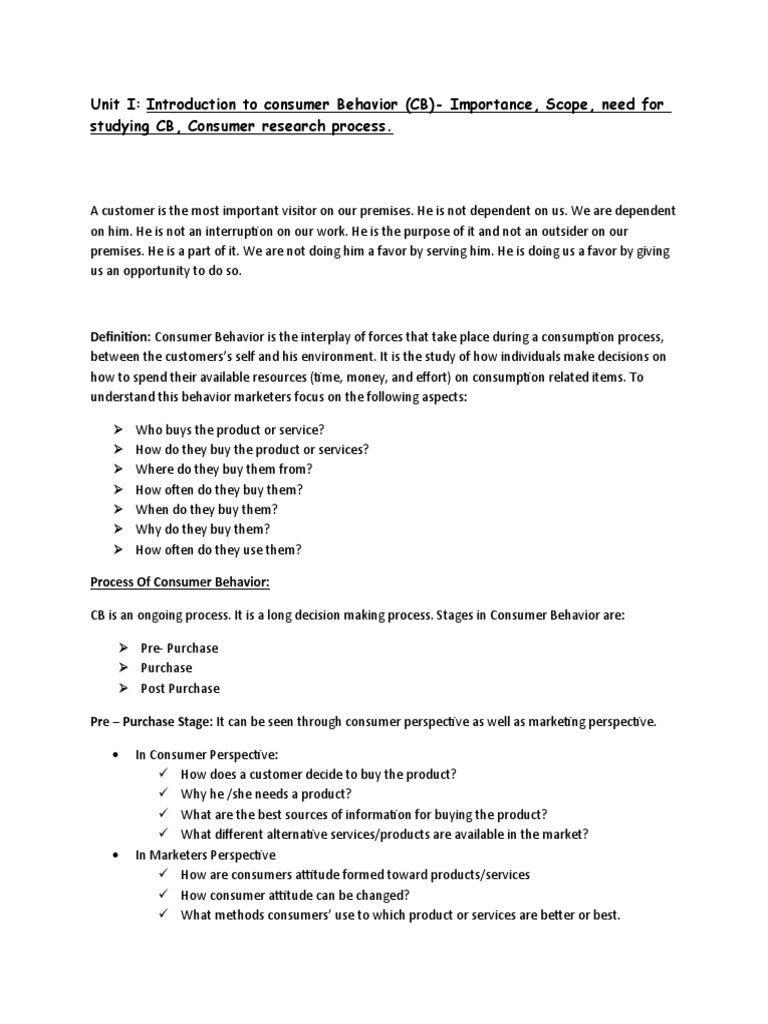 Unit I: Introduction to consumer Behavior (CB)- Importance, Scope, need for studying CB, Consumer research process.

A customer is the most important visitor on our premises. He is not dependent on us. We are dependent on him. He is not an interruption on our work. He is the purpose of it and not an outsider on our premises. He is a part of it. We are not doing him a favor by serving him. He is doing us a favor by giving us an opportunity to do so.

Definition: Consumer Behavior is the interplay of forces that take place during a consumption process, between the customers's self and his environment. It is the study of how individuals make decisions on how to spend their available resources (time, money, and effort) on consumption related items. To understand this behavior marketers focus on the following aspects:

➢ Who buys the product or service?
➢ How do they buy the product or services?
➢ Where do they buy them from?
➢ How often do they buy them?
➢ When do they buy them?
➢ Why do they buy them?
➢ How often do they use them?

Process Of Consumer Behavior:

CB is an ongoing process. It is a long decision making process. Stages in Consumer Behavior are:

➢ Pre- Purchase
➢ Purchase
➢ Post Purchase

Pre – Purchase Stage: It can be seen through consumer perspective as well as marketing perspective.

• In Consumer Perspective:
✓ How does a customer decide to buy the product?
✓ Why he /she needs a product?
✓ What are the best sources of information for buying the product?
✓ What different alternative services/products are available in the market?
• In Marketers Perspective
✓ How are consumers attitude formed toward products/services
✓ How consumer attitude can be changed?
✓ What methods consumers' use to which product or services are better or best.